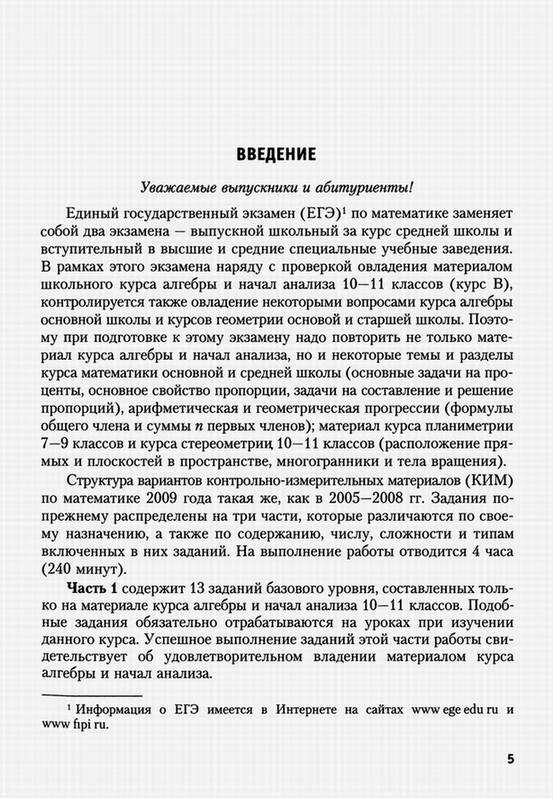 ВВЕДЕНИЕ

Уважаемые выпускники и абитуриенты!

Единый государственный экзамен (ЕГЭ)$^1$ по математике заменяет собой два экзамена — выпускной школьный за курс средней школы и вступительный в высшие и средние специальные учебные заведения. В рамках этого экзамена наряду с проверкой овладения материалом школьного курса алгебры и начал анализа 10—11 классов (курс В), контролируется также овладение некоторыми вопросами курса алгебры основной школы и курсов геометрии основой и старшей школы. Поэтому при подготовке к этому экзамену надо повторить не только материал курса алгебры и начал анализа, но и некоторые темы и разделы курса математики основной и средней школы (основные задачи на проценты, основное свойство пропорции, задачи на составление и решение пропорций), арифметическая и геометрическая прогрессии (формулы общего члена и суммы $n$ первых членов); материал курса планиметрии 7—9 классов и курса стереометрии 10—11 классов (расположение прямых и плоскостей в пространстве, многогранники и тела вращения).

Структура вариантов контрольно-измерительных материалов (КИМ) по математике 2009 года такая же, как в 2005—2008 гг. Задания по-прежнему распределены на три части, которые различаются по своему назначению, а также по содержанию, числу, сложности и типам включенных в них заданий. На выполнение работы отводится 4 часа (240 минут).

Часть 1 содержит 13 заданий базового уровня, составленных только на материале курса алгебры и начал анализа 10—11 классов. Подобные задания обязательно отрабатываются на уроках при изучении данного курса. Успешное выполнение заданий этой части работы свидетельствует об удовлетворительном владении материалом курса алгебры и начал анализа.

$^1$ Информация о ЕГЭ имеется в Интернете на сайтах www ege edu ru и www fipi ru.

5